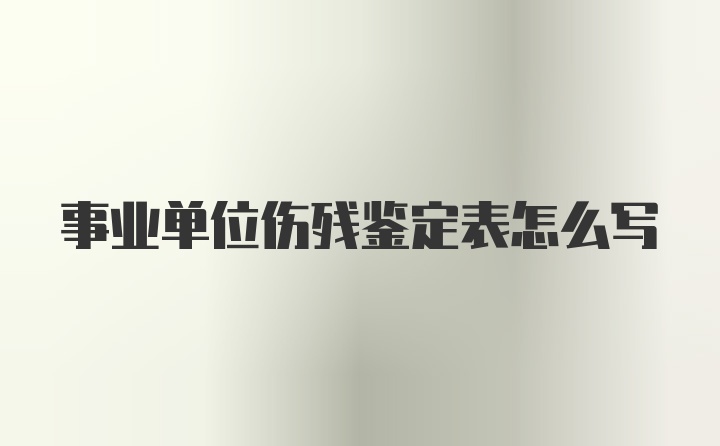 事业单位伤残鉴定表怎么写